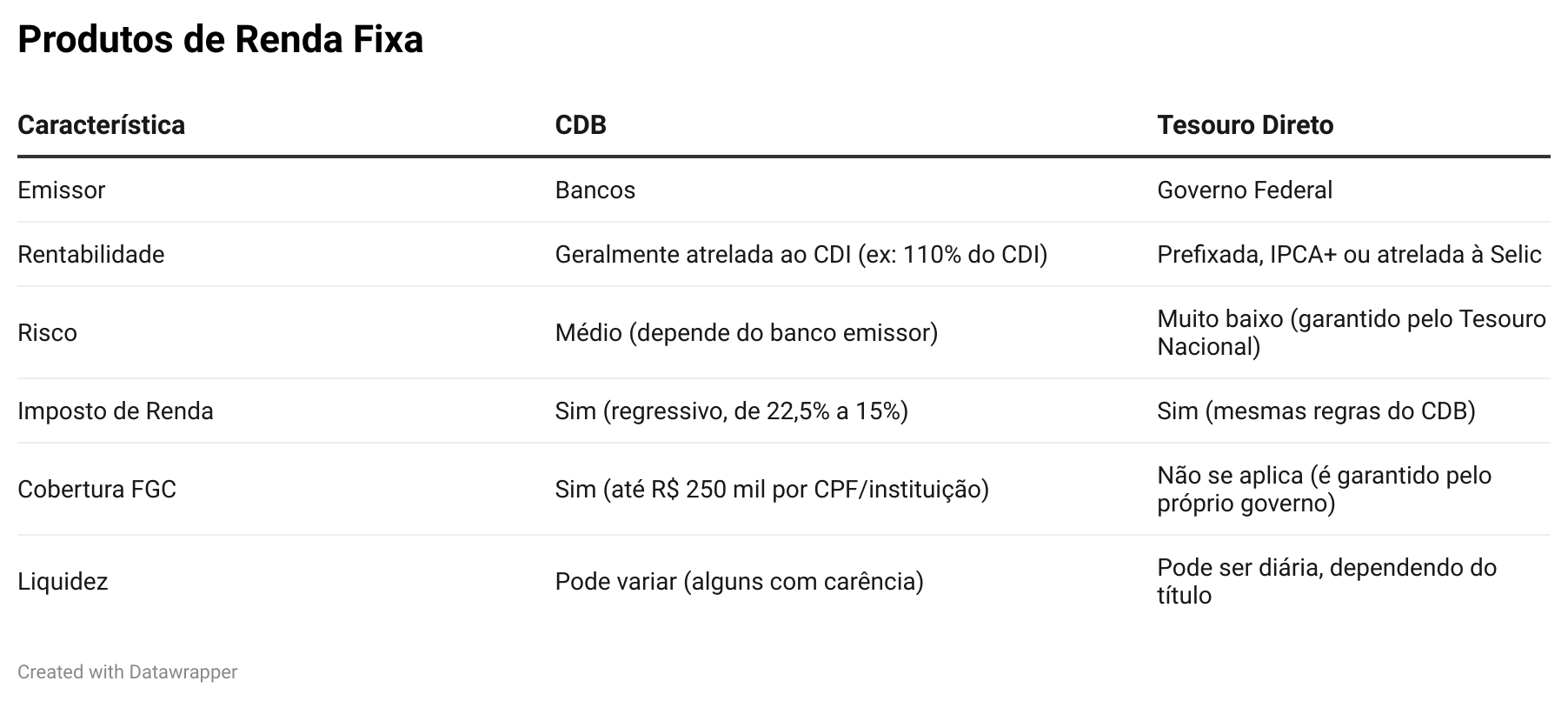 Produtos de Renda Fixa

| Característica | CDB | Tesouro Direto |
|---|---|---|
| Emissor | Bancos | Governo Federal |
| Rentabilidade | Geralmente atrelada ao CDI (ex: 110% do CDI) | Prefixada, IPCA+ ou atrelada à Selic |
| Risco | Médio (depende do banco emissor) | Muito baixo (garantido pelo Tesouro Nacional) |
| Imposto de Renda | Sim (regressivo, de 22,5% a 15%) | Sim (mesmas regras do CDB) |
| Cobertura FGC | Sim (até R$ 250 mil por CPF/instituição) | Não se aplica (é garantido pelo próprio governo) |
| Liquidez | Pode variar (alguns com carência) | Pode ser diária, dependendo do título |

Created with Datawrapper